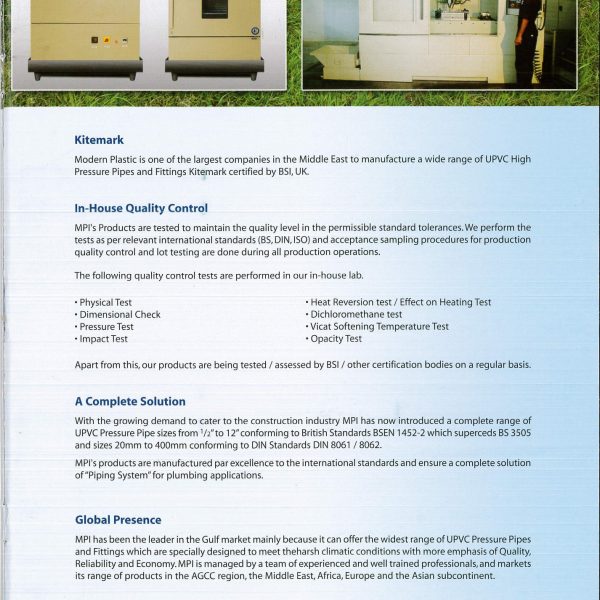 Kitemark

Modern Plastic is one of the largest companies in the Middle East to manufacture a wide range of UPVC High Pressure Pipes and Fittings Kitemark certified by BSI, UK.

In-House Quality Control

MPI's Products are tested to maintain the quality level in the permissible standard tolerances. We perform the tests as per relevant international standards (BS, DIN, ISO) and acceptance sampling procedures for production quality control and lot testing are done during all production operations.

The following quality control tests are performed in our in-house lab.

• Physical Test
• Dimensional Check
• Pressure Test
• Impact Test

• Heat Reversion test / Effect on Heating Test
• Dichloromethane test
• Vicat Softening Temperature Test
• Opacity Test

Apart from this, our products are being tested / assessed by BSI / other certification bodies on a regular basis.

A Complete Solution

With the growing demand to cater to the construction industry MPI has now introduced a complete range of UPVC Pressure Pipe sizes from $^1/_2$" to 12" conforming to British Standards BSEN 1452-2 which superceds BS 3505 and sizes 20mm to 400mm conforming to DIN Standards DIN 8061 / 8062.

MPI's products are manufactured par excellence to the international standards and ensure a complete solution of "Piping System" for plumbing applications.

Global Presence

MPI has been the leader in the Gulf market mainly because it can offer the widest range of UPVC Pressure Pipes and Fittings which are specially designed to meet theharsh climatic conditions with more emphasis of Quality, Reliability and Economy. MPI is managed by a team of experienced and well trained professionals, and markets its range of products in the AGCC region, the Middle East, Africa, Europe and the Asian subcontinent.